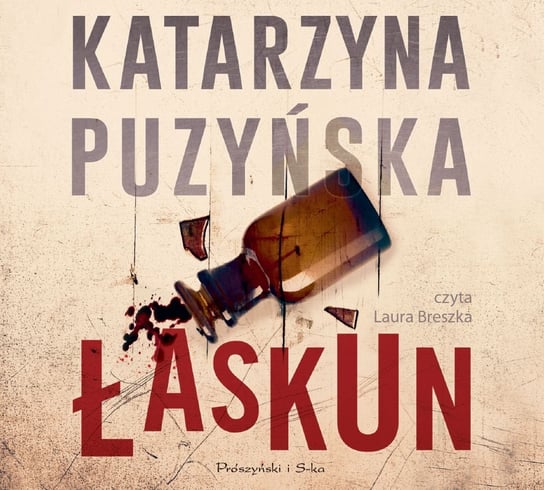 KATARZYNA PUZYŃSKA

czyta
Laura Breszka

ŁASKUN

Prószyński i S-ka